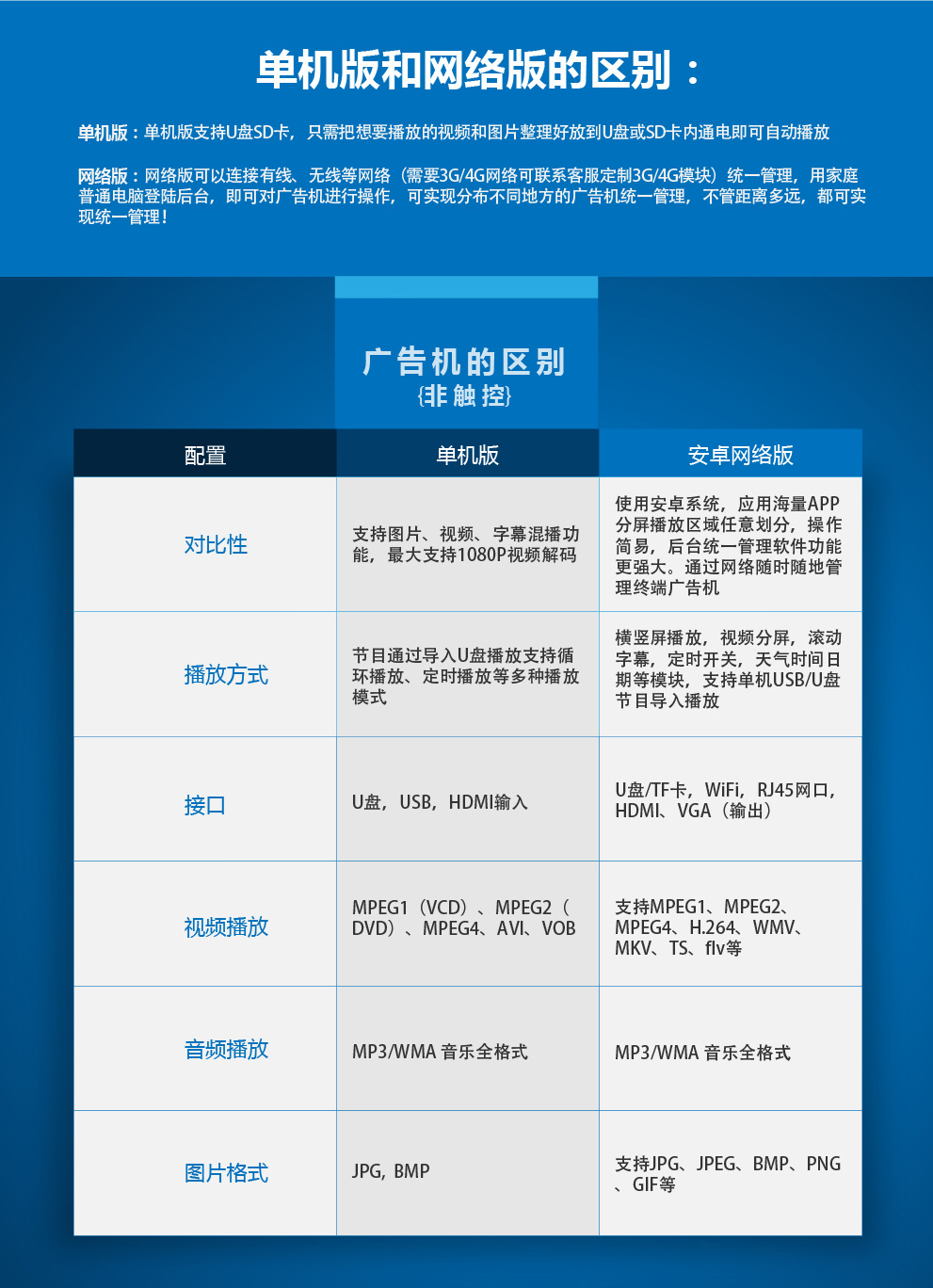 单机版和网络版的区别：

单机版：单机版支持U盘SD卡，只需把想要播放的视频和图片整理好放到U盘或SD卡内通电即可自动播放

网络版：网络版可以连接有线、无线等网络（需要3G/4G网络可联系客服定制3G/4G模块）统一管理，用家庭普通电脑登陆后台，即可对广告机进行操作，可实现分布不同地方的广告机统一管理，不管距离多远，都可实现统一管理！

广告机的区别
{非触控}

| 配置 | 单机版 | 安卓网络版 |
|---|---|---|
| 对比性 | 支持图片、视频、字幕混播功能，最大支持1080P视频解码 | 使用安卓系统，应用海量APP分屏播放区域任意划分，操作简易，后台统一管理软件功能更强大。通过网络随时随地管理终端广告机 |
| 播放方式 | 节目通过导入U盘播放支持循环播放、定时播放等多种播放模式 | 横竖屏播放，视频分屏，滚动字幕，定时开关，天气时间日期等模块，支持单机USB/U盘节目导入播放 |
| 接口 | U盘，USB，HDMI输入 | U盘/TF卡，WiFi，RJ45网口，HDMI、VGA（输出） |
| 视频播放 | MPEG1（VCD）、MPEG2（DVD）、MPEG4、AVI、VOB | 支持MPEG1、MPEG2、MPEG4、H.264、WMV、MKV、TS、flv等 |
| 音频播放 | MP3/WMA 音乐全格式 | MP3/WMA 音乐全格式 |
| 图片格式 | JPG，BMP | 支持JPG、JPEG、BMP、PNG、GIF等 |